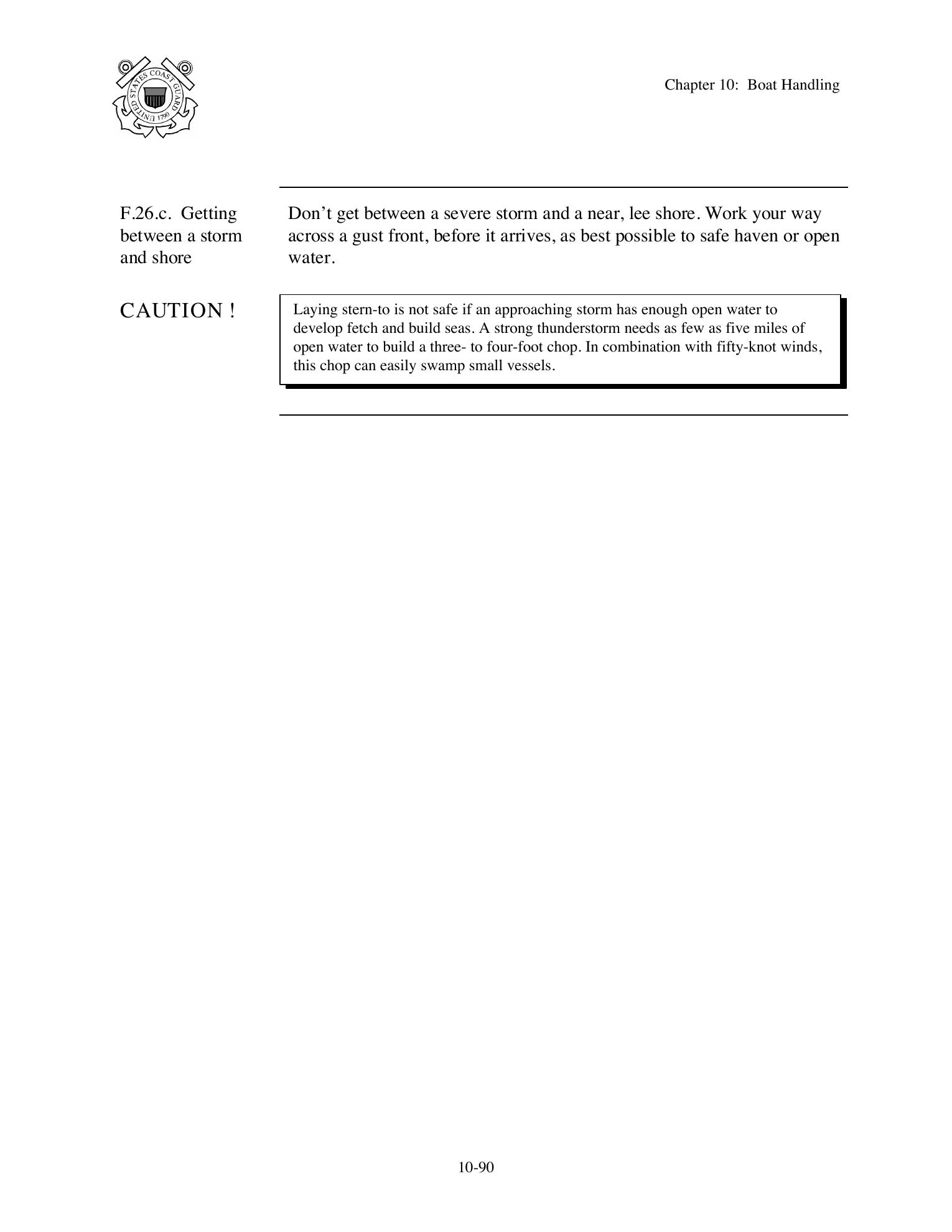 UNITED STATES COAST GUARD 1790

Chapter 10: Boat Handling

F.26.c. Getting between a storm and shore

Don’t get between a severe storm and a near, lee shore. Work your way across a gust front, before it arrives, as best possible to safe haven or open water.

CAUTION !

Laying stern-to is not safe if an approaching storm has enough open water to develop fetch and build seas. A strong thunderstorm needs as few as five miles of open water to build a three- to four-foot chop. In combination with fifty-knot winds, this chop can easily swamp small vessels.

10-90